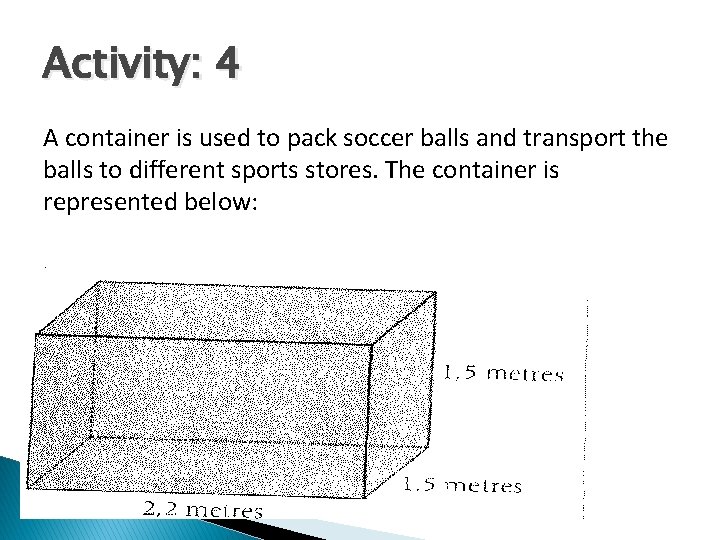 Activity: 4

A container is used to pack soccer balls and transport the balls to different sports stores. The container is represented below:

1,5 metres

1.5 metres

2,2 metres